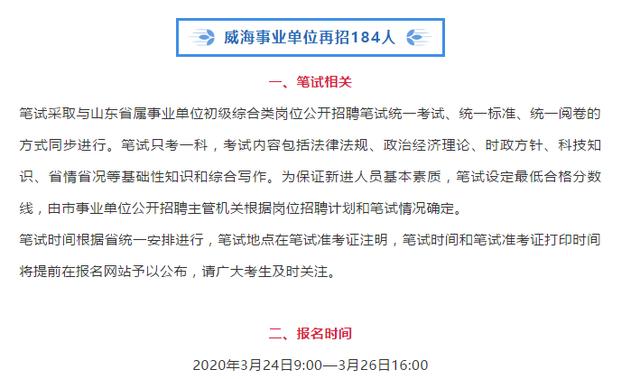 威海事业单位再招184人

一、笔试相关

笔试采取与山东省属事业单位初级综合类岗位公开招聘笔试统一考试、统一标准、统一阅卷的方式同步进行。笔试只考一科，考试内容包括法律法规、政治经济理论、时政方针、科技知识、省情省况等基础性知识和综合写作。为保证新进人员基本素质，笔试设定最低合格分数线，由市事业单位公开招聘主管机关根据岗位招聘计划和笔试情况确定。

笔试时间根据省统一安排进行，笔试地点在笔试准考证注明，笔试时间和笔试准考证打印时间将提前在报名网站予以公布，请广大考生及时关注。

二、报名时间

2020年3月24日9:00—3月26日16:00